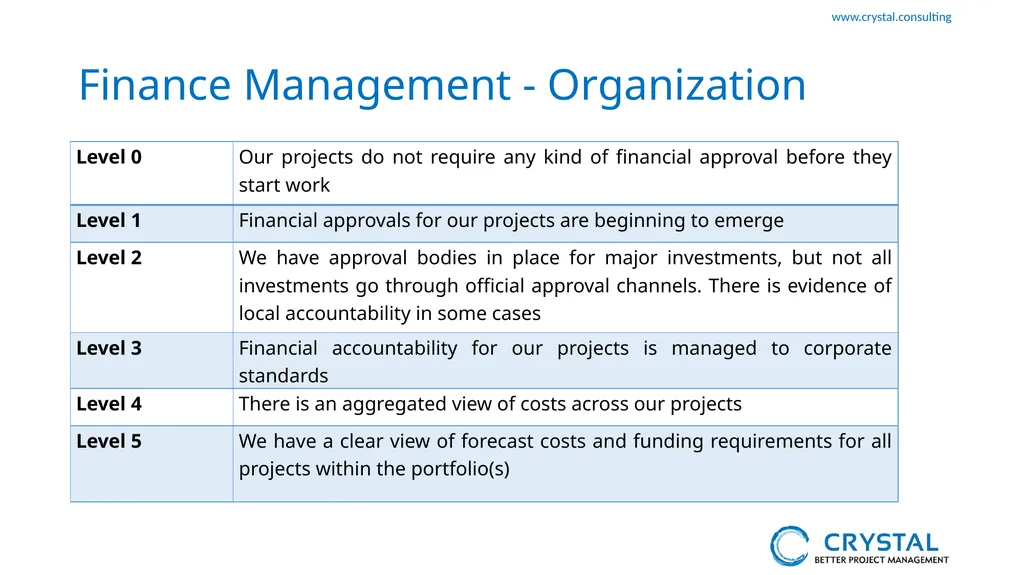 www.crystal.consulting

Finance Management - Organization

| Level 0 | Our projects do not require any kind of financial approval before they start work |
|---|---|
| Level 1 | Financial approvals for our projects are beginning to emerge |
| Level 2 | We have approval bodies in place for major investments, but not all investments go through official approval channels. There is evidence of local accountability in some cases |
| Level 3 | Financial accountability for our projects is managed to corporate standards |
| Level 4 | There is an aggregated view of costs across our projects |
| Level 5 | We have a clear view of forecast costs and funding requirements for all projects within the portfolio(s) |

CRYSTAL
BETTER PROJECT MANAGEMENT